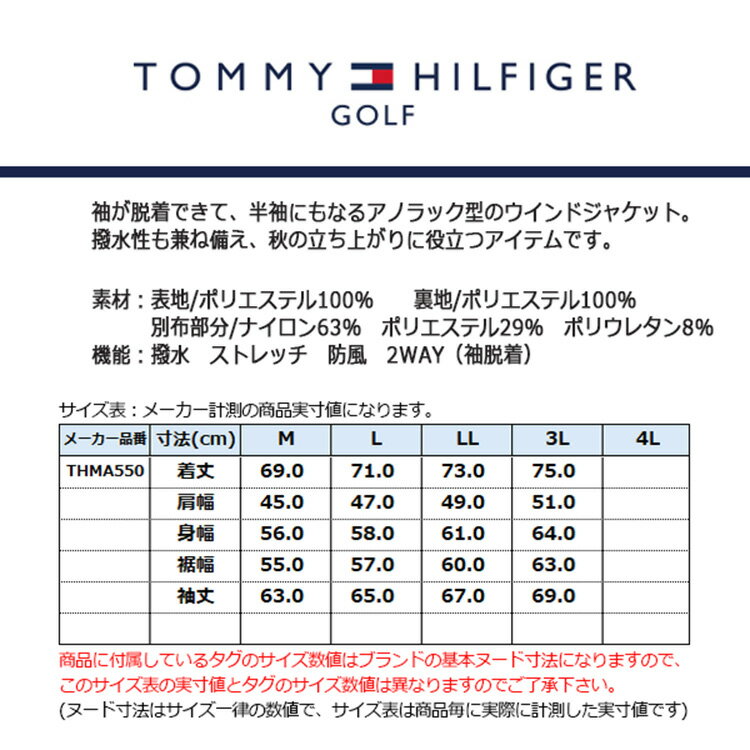 TOMMY HILFIGER
GOLF

袖が脱着できて、半袖にもなるアノラック型のウインドジャケット。
撥水性も兼ね備え、秋の立ち上がりに役立つアイテムです。

素材：表地/ポリエステル100%　裏地/ポリエステル100%
別布部分/ナイロン63%　ポリエステル29%　ポリウレタン8%
機能：撥水　ストレッチ　防風　2WAY（袖脱着）

サイズ表：メーカー計測の商品実寸値になります。

| メーカー品番 | 寸法(cm) | M | L | LL | 3L | 4L |
|---|---|---|---|---|---|---|
| THMA550 | 着丈 | 69.0 | 71.0 | 73.0 | 75.0 | |
| | 肩幅 | 45.0 | 47.0 | 49.0 | 51.0 | |
| | 身幅 | 56.0 | 58.0 | 61.0 | 64.0 | |
| | 裾幅 | 55.0 | 57.0 | 60.0 | 63.0 | |
| | 袖丈 | 63.0 | 65.0 | 67.0 | 69.0 | |
| | | | | | | |

商品に付属しているタグのサイズ数値はブランドの基本ヌード寸法になりますので、
このサイズ表の実寸値とタグのサイズ数値は異なりますのでご了承下さい。
(ヌード寸法はサイズ一律の数値で、サイズ表は商品毎に実際に計測した実寸値です)